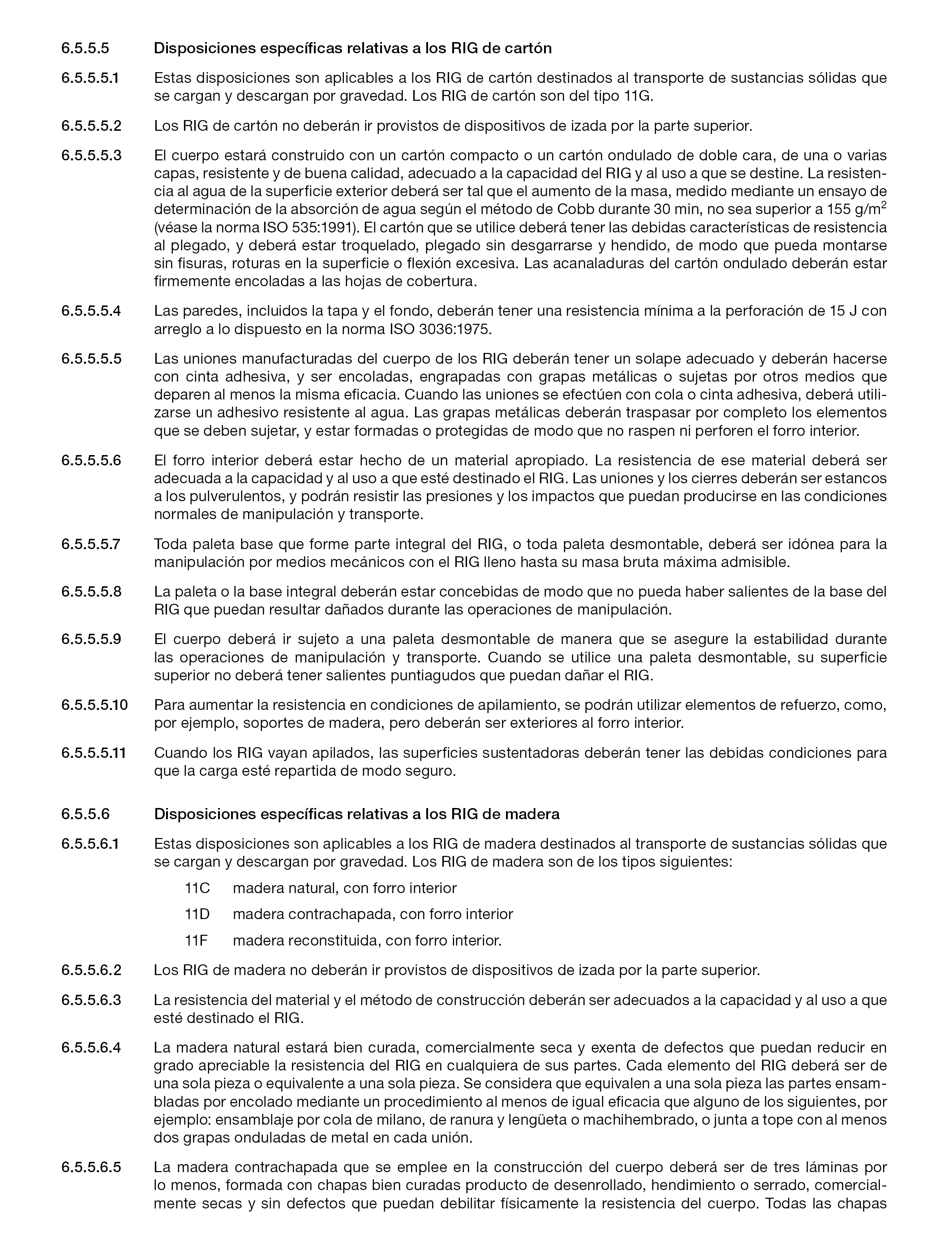 6.5.5.5 Disposiciones específicas relativas a los RIG de cartón

6.5.5.5.1 Estas disposiciones son aplicables a los RIG de cartón destinados al transporte de sustancias sólidas que se cargan y descargan por gravedad. Los RIG de cartón son del tipo 11G.

6.5.5.5.2 Los RIG de cartón no deberán ir provistos de dispositivos de izada por la parte superior.

6.5.5.5.3 El cuerpo estará construido con un cartón compacto o un cartón ondulado de doble cara, de una o varias capas, resistente y de buena calidad, adecuado a la capacidad del RIG y al uso a que se destine. La resistencia al agua de la superficie exterior deberá ser tal que el aumento de la masa, medido mediante un ensayo de determinación de la absorción de agua según el método de Cobb durante 30 min, no sea superior a 155 g/m$^2$ (véase la norma ISO 535:1991). El cartón que se utilice deberá tener las debidas características de resistencia al plegado, y deberá estar troquelado, plegado sin desgarrarse y hendido, de modo que pueda montarse sin fisuras, roturas en la superficie o flexión excesiva. Las acanaladuras del cartón ondulado deberán estar firmemente encoladas a las hojas de cobertura.

6.5.5.5.4 Las paredes, incluidos la tapa y el fondo, deberán tener una resistencia mínima a la perforación de 15 J con arreglo a lo dispuesto en la norma ISO 3036:1975.

6.5.5.5.5 Las uniones manufacturadas del cuerpo de los RIG deberán tener un solape adecuado y deberán hacerse con cinta adhesiva, y ser encoladas, engrapadas con grapas metálicas o sujetas por otros medios que deparen al menos la misma eficacia. Cuando las uniones se efectúen con cola o cinta adhesiva, deberá utilizarse un adhesivo resistente al agua. Las grapas metálicas deberán traspasar por completo los elementos que se deben sujetar, y estar formadas o protegidas de modo que no raspen ni perforen el forro interior.

6.5.5.5.6 El forro interior deberá estar hecho de un material apropiado. La resistencia de ese material deberá ser adecuada a la capacidad y al uso a que esté destinado el RIG. Las uniones y los cierres deberán ser estancos a los pulverulentos, y podrán resistir las presiones y los impactos que puedan producirse en las condiciones normales de manipulación y transporte.

6.5.5.5.7 Toda paleta base que forme parte integral del RIG, o toda paleta desmontable, deberá ser idónea para la manipulación por medios mecánicos con el RIG lleno hasta su masa bruta máxima admisible.

6.5.5.5.8 La paleta o la base integral deberán estar concebidas de modo que no pueda haber salientes de la base del RIG que puedan resultar dañados durante las operaciones de manipulación.

6.5.5.5.9 El cuerpo deberá ir sujeto a una paleta desmontable de manera que se asegure la estabilidad durante las operaciones de manipulación y transporte. Cuando se utilice una paleta desmontable, su superficie superior no deberá tener salientes puntiagudos que puedan dañar el RIG.

6.5.5.5.10 Para aumentar la resistencia en condiciones de apilamiento, se podrán utilizar elementos de refuerzo, como, por ejemplo, soportes de madera, pero deberán ser exteriores al forro interior.

6.5.5.5.11 Cuando los RIG vayan apilados, las superficies sustentadoras deberán tener las debidas condiciones para que la carga esté repartida de modo seguro.

6.5.5.6 Disposiciones específicas relativas a los RIG de madera

6.5.5.6.1 Estas disposiciones son aplicables a los RIG de madera destinados al transporte de sustancias sólidas que se cargan y descargan por gravedad. Los RIG de madera son de los tipos siguientes:

11C madera natural, con forro interior

11D madera contrachapada, con forro interior

11F madera reconstituida, con forro interior.

6.5.5.6.2 Los RIG de madera no deberán ir provistos de dispositivos de izada por la parte superior.

6.5.5.6.3 La resistencia del material y el método de construcción deberán ser adecuados a la capacidad y al uso a que esté destinado el RIG.

6.5.5.6.4 La madera natural estará bien curada, comercialmente seca y exenta de defectos que puedan reducir en grado apreciable la resistencia del RIG en cualquiera de sus partes. Cada elemento del RIG deberá ser de una sola pieza o equivalente a una sola pieza. Se considera que equivalen a una sola pieza las partes ensambladas por encolado mediante un procedimiento al menos de igual eficacia que alguno de los siguientes, por ejemplo: ensamblaje por cola de milano, de ranura y lengüeta o machihembrado, o junta a tope con al menos dos grapas onduladas de metal en cada unión.

6.5.5.6.5 La madera contrachapada que se emplee en la construcción del cuerpo deberá ser de tres láminas por lo menos, formada con chapas bien curadas producto de desenrollado, hendimiento o serrado, comercialmente secas y sin defectos que puedan debilitar físicamente la resistencia del cuerpo. Todas las chapas